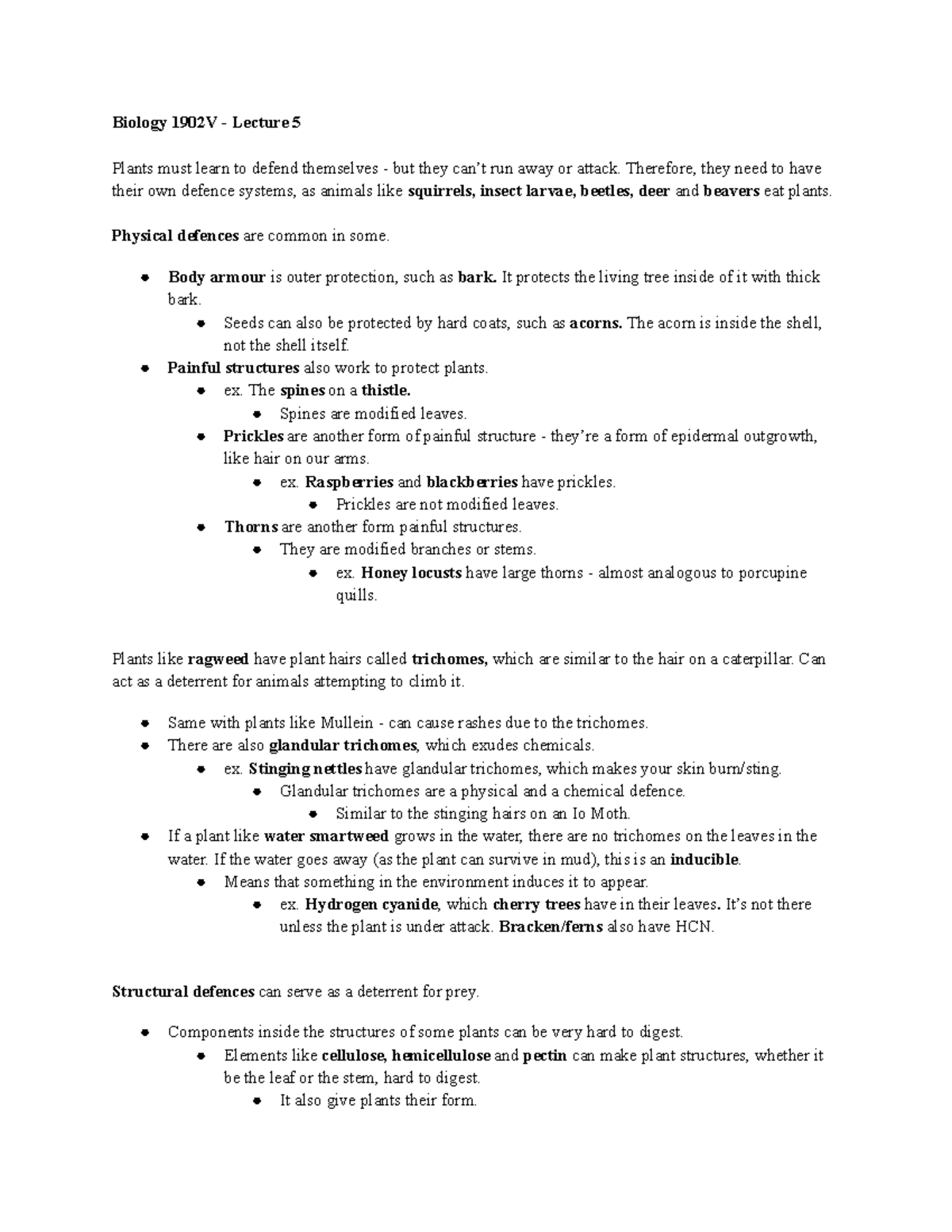 Biology 1902V - Lecture 5

Plants must learn to defend themselves - but they can't run away or attack. Therefore, they need to have their own defence systems, as animals like squirrels, insect larvae, beetles, deer and beavers eat plants.

Physical defences are common in some.

- Body armour is outer protection, such as bark. It protects the living tree inside of it with thick bark.
  - Seeds can also be protected by hard coats, such as acorns. The acorn is inside the shell, not the shell itself.
- Painful structures also work to protect plants.
  - ex. The spines on a thistle.
    - Spines are modified leaves.
  - Prickles are another form of painful structure - they're a form of epidermal outgrowth, like hair on our arms.
    - ex. Raspberries and blackberries have prickles.
      - Prickles are not modified leaves.
  - Thorns are another form painful structures.
    - They are modified branches or stems.
      - ex. Honey locusts have large thorns - almost analogous to porcupine quills.

Plants like ragweed have plant hairs called trichomes, which are similar to the hair on a caterpillar. Can act as a deterrent for animals attempting to climb it.

- Same with plants like Mullein - can cause rashes due to the trichomes.
- There are also glandular trichomes, which exudes chemicals.
  - ex. Stinging nettles have glandular trichomes, which makes your skin burn/sting.
    - Glandular trichomes are a physical and a chemical defence.
      - Similar to the stinging hairs on an Io Moth.
- If a plant like water smartweed grows in the water, there are no trichomes on the leaves in the water. If the water goes away (as the plant can survive in mud), this is an inducible.
  - Means that something in the environment induces it to appear.
    - ex. Hydrogen cyanide, which cherry trees have in their leaves. It's not there unless the plant is under attack. Bracken/ferns also have HCN.

Structural defences can serve as a deterrent for prey.

- Components inside the structures of some plants can be very hard to digest.
  - Elements like cellulose, hemicellulose and pectin can make plant structures, whether it be the leaf or the stem, hard to digest.
    - It also give plants their form.